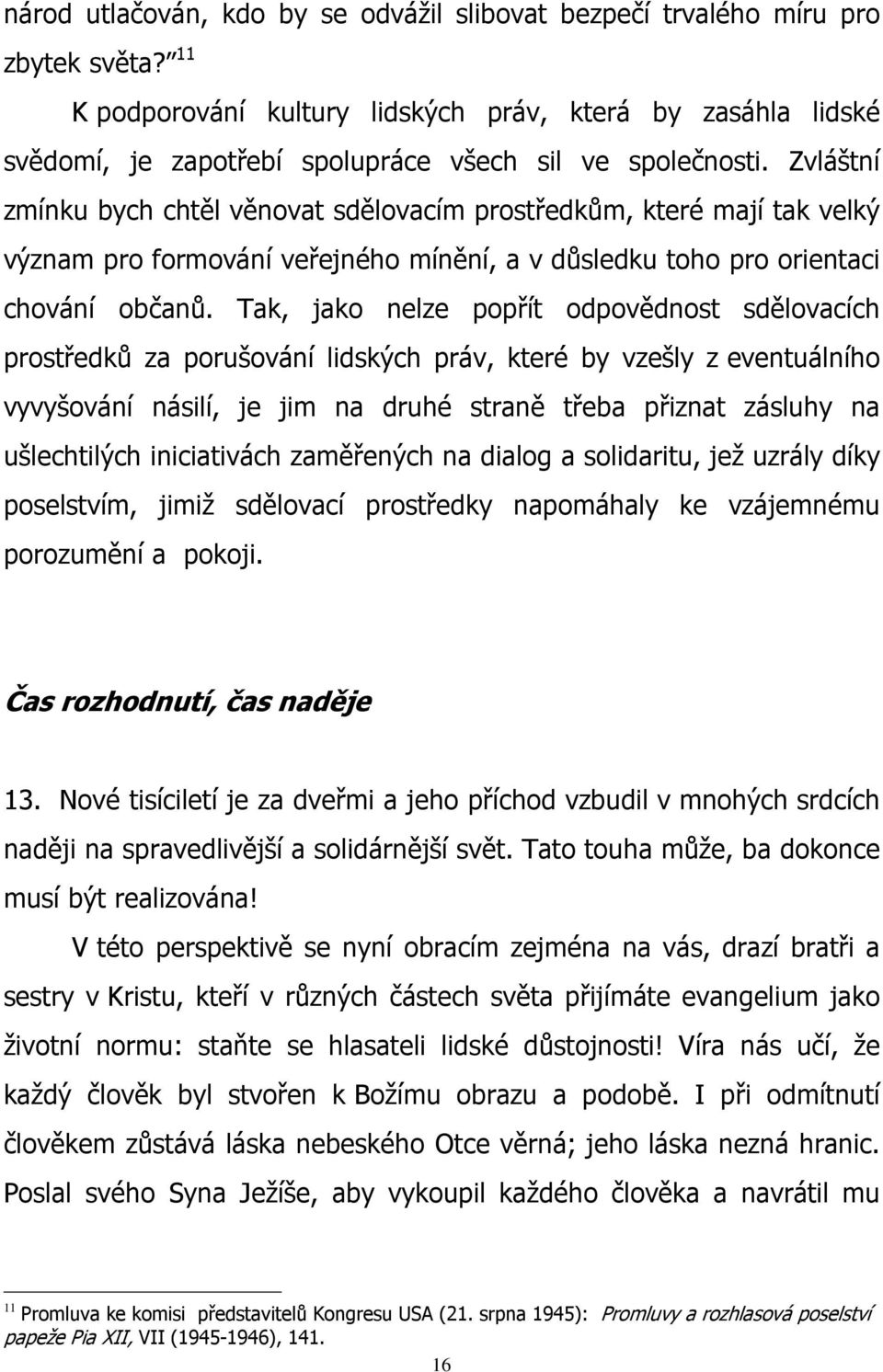 národ utlačován, kdo by se odvážil slibovat bezpečí trvalého míru pro zbytek světa?" $^{11}$

K podporování kultury lidských práv, která by zasáhla lidské svědomí, je zapotřebí spolupráce všech sil ve společnosti. Zvláštní zmínku bych chtěl věnovat sdělovacím prostředkům, které mají tak velký význam pro formování veřejného mínění, a v důsledku toho pro orientaci chování občanů. Tak, jako nelze popřít odpovědnost sdělovacích prostředků za porušování lidských práv, které by vzešly z eventuálního vyvyšování násilí, je jim na druhé straně třeba přiznat zásluhy na ušlechtilých iniciativách zaměřených na dialog a solidaritu, jež uzrály díky poselstvím, jimiž sdělovací prostředky napomáhaly ke vzájemnému porozumění a pokoji.

Čas rozhodnutí, čas naděje

13. Nové tisíciletí je za dveřmi a jeho příchod vzbudil v mnohých srdcích naději na spravedlivější a solidárnější svět. Tato touha může, ba dokonce musí být realizována!

V této perspektivě se nyní obracím zejména na vás, drazí bratři a sestry v Kristu, kteří v různých částech světa přijímáte evangelium jako životní normu: staňte se hlasateli lidské důstojnosti! Víra nás učí, že každý člověk byl stvořen k Božímu obrazu a podobě. I při odmítnutí člověkem zůstává láska nebeského Otce věrná; jeho láska nezná hranic. Poslal svého Syna Ježíše, aby vykoupil každého člověka a navrátil mu

$^{11}$ Promluva ke komisi představitelů Kongresu USA (21. srpna 1945): Promluvy a rozhlasová poselství papeže Pia XII, VII (1945-1946), 141.

16